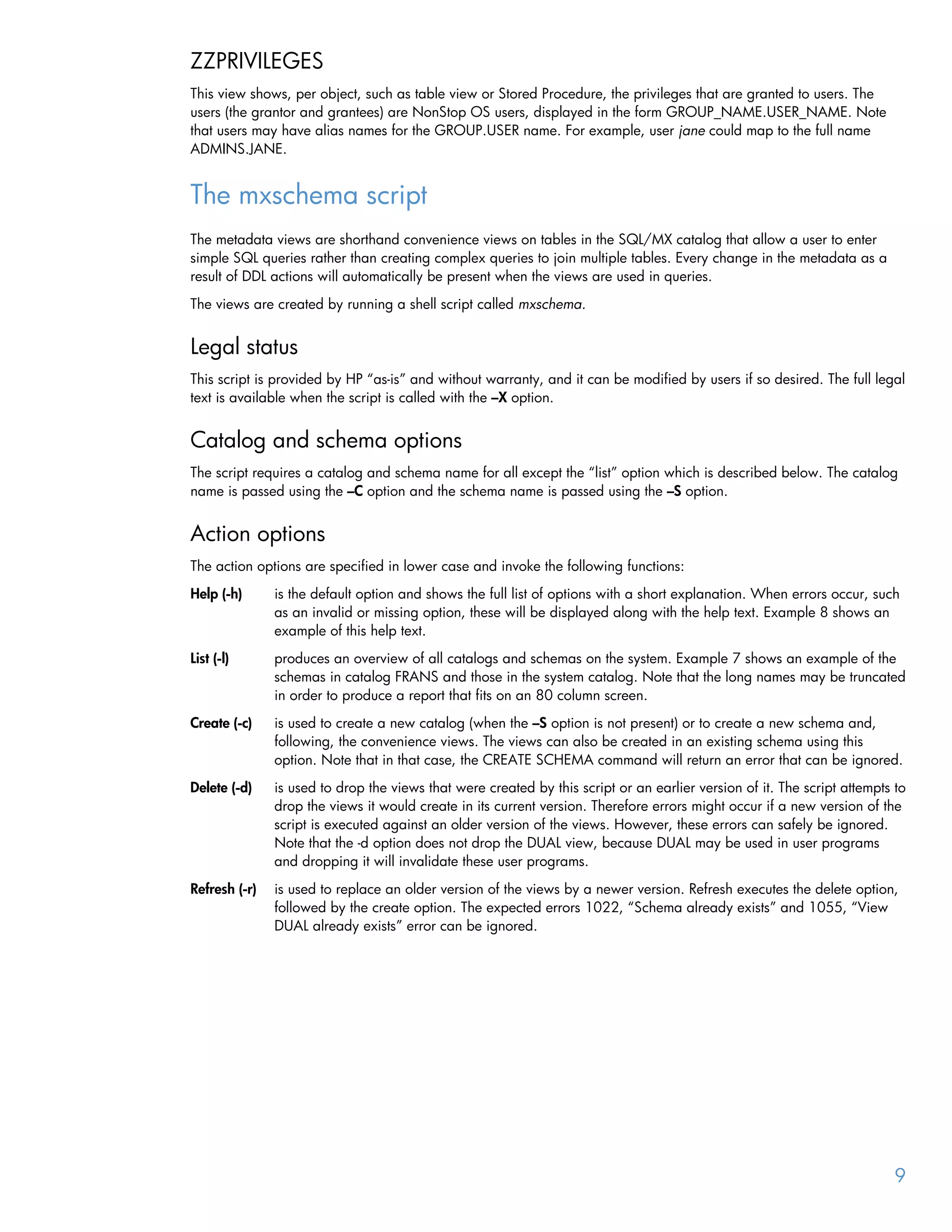 ZZPRIVILEGES

This view shows, per object, such as table view or Stored Procedure, the privileges that are granted to users. The users (the grantor and grantees) are NonStop OS users, displayed in the form GROUP_NAME.USER_NAME. Note that users may have alias names for the GROUP.USER name. For example, user jane could map to the full name ADMINS.JANE.

The mxschema script

The metadata views are shorthand convenience views on tables in the SQL/MX catalog that allow a user to enter simple SQL queries rather than creating complex queries to join multiple tables. Every change in the metadata as a result of DDL actions will automatically be present when the views are used in queries.

The views are created by running a shell script called mxschema.

Legal status

This script is provided by HP “as-is” and without warranty, and it can be modified by users if so desired. The full legal text is available when the script is called with the –X option.

Catalog and schema options

The script requires a catalog and schema name for all except the “list” option which is described below. The catalog name is passed using the –C option and the schema name is passed using the –S option.

Action options

The action options are specified in lower case and invoke the following functions:

Help (-h) is the default option and shows the full list of options with a short explanation. When errors occur, such as an invalid or missing option, these will be displayed along with the help text. Example 8 shows an example of this help text.

List (-l) produces an overview of all catalogs and schemas on the system. Example 7 shows an example of the schemas in catalog FRANS and those in the system catalog. Note that the long names may be truncated in order to produce a report that fits on an 80 column screen.

Create (-c) is used to create a new catalog (when the –S option is not present) or to create a new schema and, following, the convenience views. The views can also be created in an existing schema using this option. Note that in that case, the CREATE SCHEMA command will return an error that can be ignored.

Delete (-d) is used to drop the views that were created by this script or an earlier version of it. The script attempts to drop the views it would create in its current version. Therefore errors might occur if a new version of the script is executed against an older version of the views. However, these errors can safely be ignored. Note that the -d option does not drop the DUAL view, because DUAL may be used in user programs and dropping it will invalidate these user programs.

Refresh (-r) is used to replace an older version of the views by a newer version. Refresh executes the delete option, followed by the create option. The expected errors 1022, “Schema already exists” and 1055, “View DUAL already exists” error can be ignored.

9